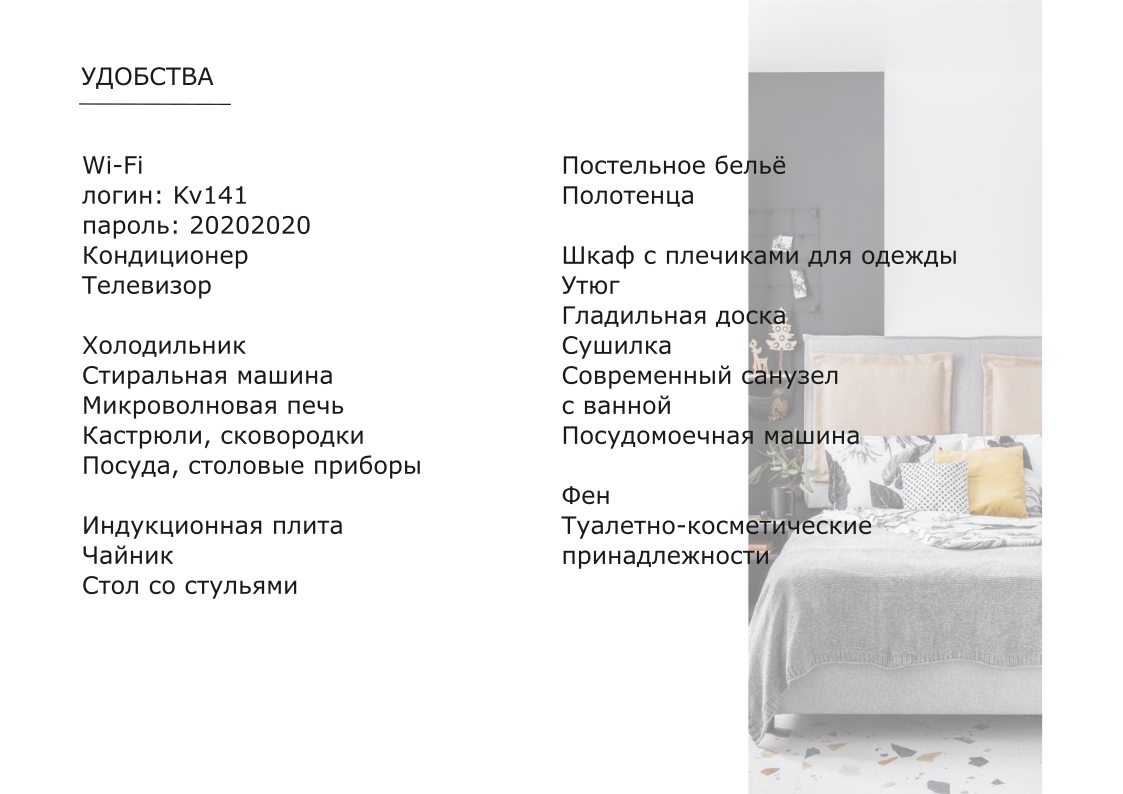 УДОБСТВА

Wi-Fi
логин: Kv141
пароль: 20202020
Кондиционер
Телевизор

Холодильник
Стиральная машина
Микроволновая печь
Кастрюли, сковородки
Посуда, столовые приборы

Индукционная плита
Чайник
Стол со стульями

Постельное бельё
Полотенца

Шкаф с плечиками для одежды
Утюг
Гладильная доска
Сушилка
Современный санузел с ванной
Посудомоечная машина

Фен
Туалетно-косметические принадлежности